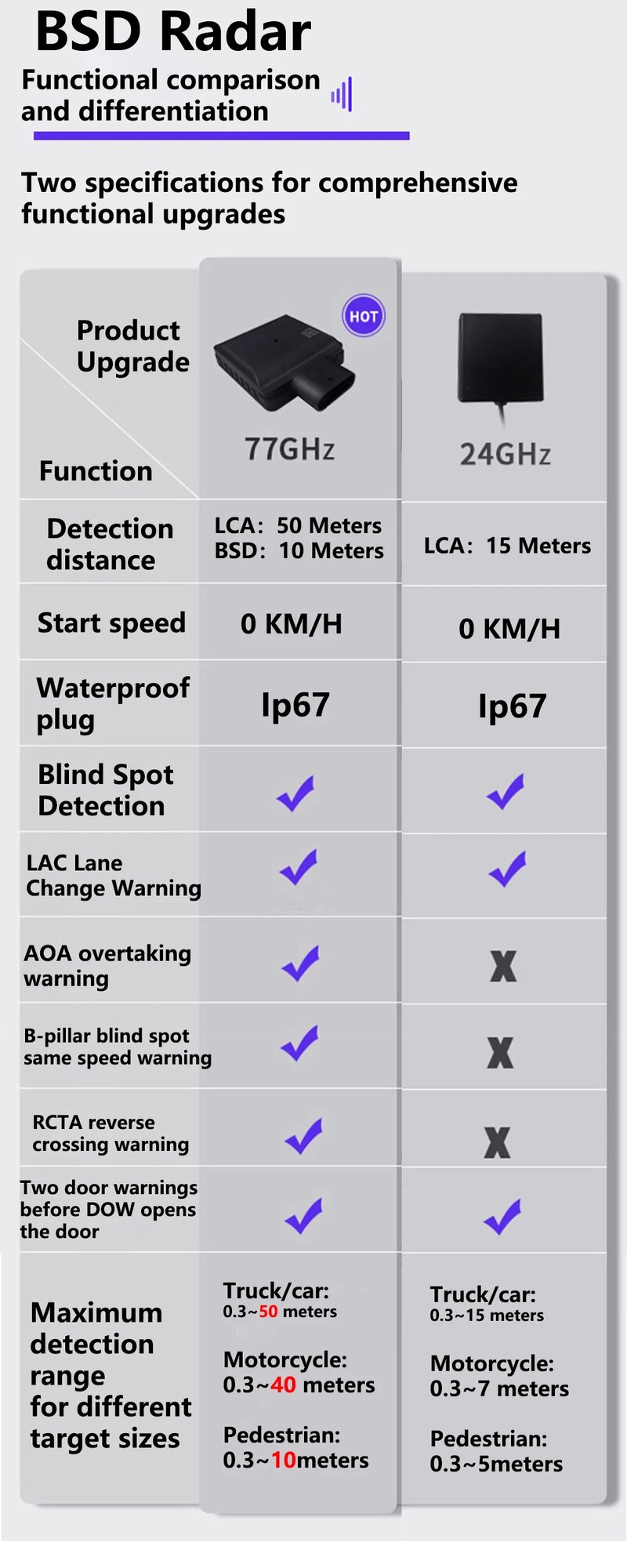 BSD Radar
Functional comparison and differentiation

Two specifications for comprehensive functional upgrades

| Product Upgrade / Function | HOT 77GHz | 24GHz |
|---|---|---|
| Detection distance | LCA: 50 Meters BSD: 10 Meters | LCA: 15 Meters |
| Start speed | 0 KM/H | 0 KM/H |
| Waterproof plug | Ip67 | Ip67 |
| Blind Spot Detection | ✓ | ✓ |
| LAC Lane Change Warning | ✓ | ✓ |
| AOA overtaking warning | ✓ | X |
| B-pillar blind spot same speed warning | ✓ | X |
| RCTA reverse crossing warning | ✓ | X |
| Two door warnings before DOW opens the door | ✓ | ✓ |
| Maximum detection range for different target sizes | Truck/car: 0.3~50 meters Motorcycle: 0.3~40 meters Pedestrian: 0.3~10meters | Truck/car: 0.3~15 meters Motorcycle: 0.3~7 meters Pedestrian: 0.3~5meters |